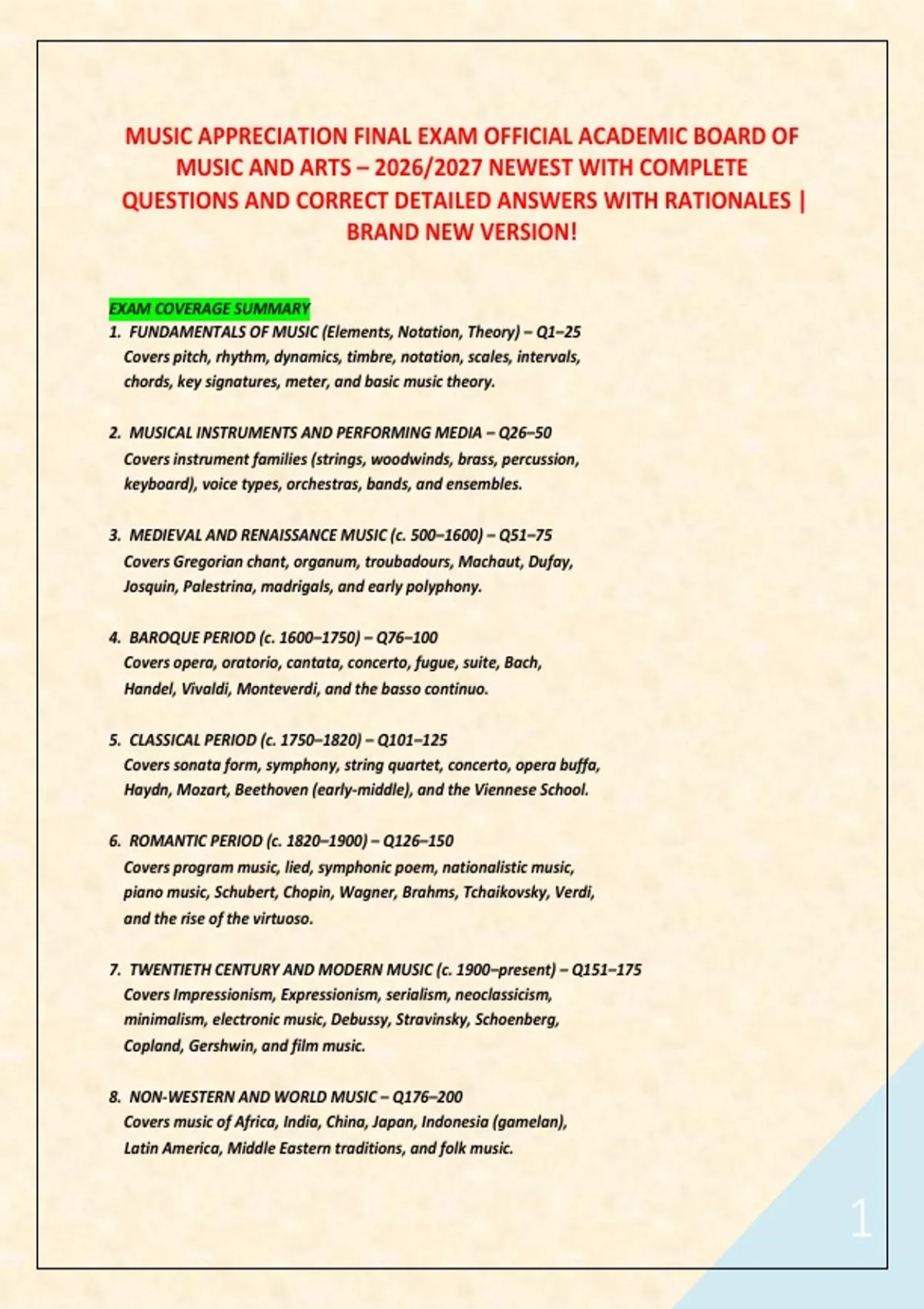 MUSIC APPRECIATION FINAL EXAM OFFICIAL ACADEMIC BOARD OF MUSIC AND ARTS – 2026/2027 NEWEST WITH COMPLETE QUESTIONS AND CORRECT DETAILED ANSWERS WITH RATIONALES | BRAND NEW VERSION!

EXAM COVERAGE SUMMARY

1. FUNDAMENTALS OF MUSIC (Elements, Notation, Theory) – Q1–25
Covers pitch, rhythm, dynamics, timbre, notation, scales, intervals, chords, key signatures, meter, and basic music theory.

2. MUSICAL INSTRUMENTS AND PERFORMING MEDIA – Q26–50
Covers instrument families (strings, woodwinds, brass, percussion, keyboard), voice types, orchestras, bands, and ensembles.

3. MEDIEVAL AND RENAISSANCE MUSIC (c. 500–1600) – Q51–75
Covers Gregorian chant, organum, troubadours, Machaut, Dufay, Josquin, Palestrina, madrigals, and early polyphony.

4. BAROQUE PERIOD (c. 1600–1750) – Q76–100
Covers opera, oratorio, cantata, concerto, fugue, suite, Bach, Handel, Vivaldi, Monteverdi, and the basso continuo.

5. CLASSICAL PERIOD (c. 1750–1820) – Q101–125
Covers sonata form, symphony, string quartet, concerto, opera buffa, Haydn, Mozart, Beethoven (early-middle), and the Viennese School.

6. ROMANTIC PERIOD (c. 1820–1900) – Q126–150
Covers program music, lied, symphonic poem, nationalistic music, piano music, Schubert, Chopin, Wagner, Brahms, Tchaikovsky, Verdi, and the rise of the virtuoso.

7. TWENTIETH CENTURY AND MODERN MUSIC (c. 1900–present) – Q151–175
Covers Impressionism, Expressionism, serialism, neoclassicism, minimalism, electronic music, Debussy, Stravinsky, Schoenberg, Copland, Gershwin, and film music.

8. NON-WESTERN AND WORLD MUSIC – Q176–200
Covers music of Africa, India, China, Japan, Indonesia (gamelan), Latin America, Middle Eastern traditions, and folk music.

1